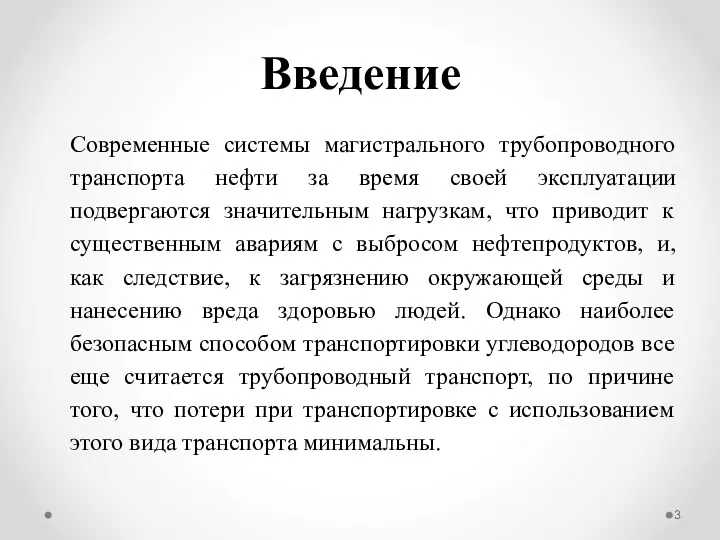 Введение

Современные системы магистрального трубопроводного транспорта нефти за время своей эксплуатации подвергаются значительным нагрузкам, что приводит к существенным авариям с выбросом нефтепродуктов, и, как следствие, к загрязнению окружающей среды и нанесению вреда здоровью людей. Однако наиболее безопасным способом транспортировки углеводородов все еще считается трубопроводный транспорт, по причине того, что потери при транспортировке с использованием этого вида транспорта минимальны.

3